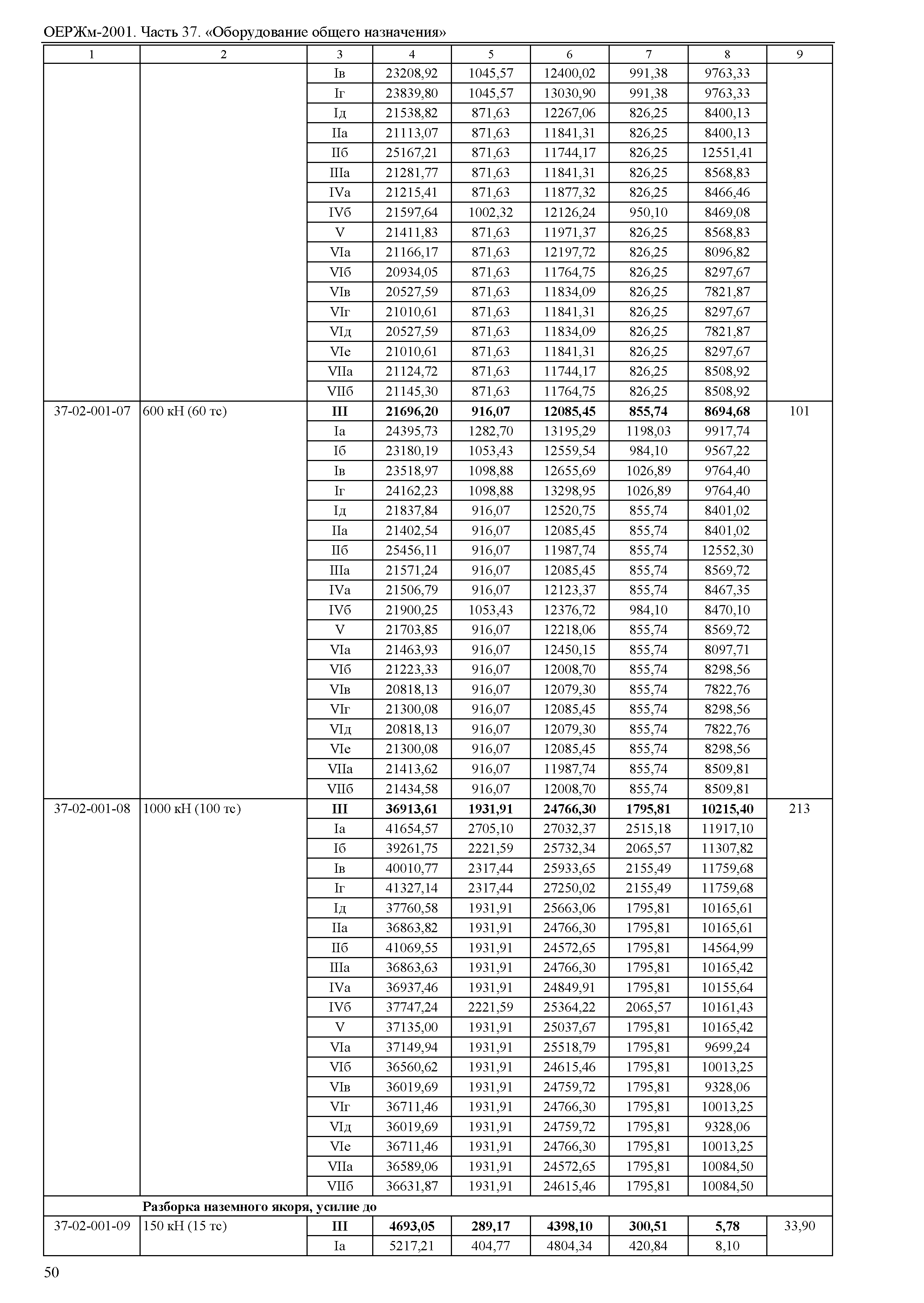 ОЕРЖм-2001. Часть 37. «Оборудование общего назначения»

| 1 | 2 | 3 | 4 | 5 | 6 | 7 | 8 | 9 |
|---|---|---|---|---|---|---|---|---|
| | | Iв | 23208,92 | 1045,57 | 12400,02 | 991,38 | 9763,33 | |
| | | Iг | 23839,80 | 1045,57 | 13030,90 | 991,38 | 9763,33 | |
| | | Iд | 21538,82 | 871,63 | 12267,06 | 826,25 | 8400,13 | |
| | | IIа | 21113,07 | 871,63 | 11841,31 | 826,25 | 8400,13 | |
| | | IIб | 25167,21 | 871,63 | 11744,17 | 826,25 | 12551,41 | |
| | | IIIа | 21281,77 | 871,63 | 11841,31 | 826,25 | 8568,83 | |
| | | IVа | 21215,41 | 871,63 | 11877,32 | 826,25 | 8466,46 | |
| | | IVб | 21597,64 | 1002,32 | 12126,24 | 950,10 | 8469,08 | |
| | | V | 21411,83 | 871,63 | 11971,37 | 826,25 | 8568,83 | |
| | | VIа | 21166,17 | 871,63 | 12197,72 | 826,25 | 8096,82 | |
| | | VIб | 20934,05 | 871,63 | 11764,75 | 826,25 | 8297,67 | |
| | | VIв | 20527,59 | 871,63 | 11834,09 | 826,25 | 7821,87 | |
| | | VIг | 21010,61 | 871,63 | 11841,31 | 826,25 | 8297,67 | |
| | | VIд | 20527,59 | 871,63 | 11834,09 | 826,25 | 7821,87 | |
| | | VIе | 21010,61 | 871,63 | 11841,31 | 826,25 | 8297,67 | |
| | | VIIа | 21124,72 | 871,63 | 11744,17 | 826,25 | 8508,92 | |
| | | VIIб | 21145,30 | 871,63 | 11764,75 | 826,25 | 8508,92 | |
| 37-02-001-07 | 600 кН (60 тс) | **III** | **21696,20** | **916,07** | **12085,45** | **855,74** | **8694,68** | 101 |
| | | Iа | 24395,73 | 1282,70 | 13195,29 | 1198,03 | 9917,74 | |
| | | Iб | 23180,19 | 1053,43 | 12559,54 | 984,10 | 9567,22 | |
| | | Iв | 23518,97 | 1098,88 | 12655,69 | 1026,89 | 9764,40 | |
| | | Iг | 24162,23 | 1098,88 | 13298,95 | 1026,89 | 9764,40 | |
| | | Iд | 21837,84 | 916,07 | 12520,75 | 855,74 | 8401,02 | |
| | | IIа | 21402,54 | 916,07 | 12085,45 | 855,74 | 8401,02 | |
| | | IIб | 25456,11 | 916,07 | 11987,74 | 855,74 | 12552,30 | |
| | | IIIа | 21571,24 | 916,07 | 12085,45 | 855,74 | 8569,72 | |
| | | IVа | 21506,79 | 916,07 | 12123,37 | 855,74 | 8467,35 | |
| | | IVб | 21900,25 | 1053,43 | 12376,72 | 984,10 | 8470,10 | |
| | | V | 21703,85 | 916,07 | 12218,06 | 855,74 | 8569,72 | |
| | | VIа | 21463,93 | 916,07 | 12450,15 | 855,74 | 8097,71 | |
| | | VIб | 21223,33 | 916,07 | 12008,70 | 855,74 | 8298,56 | |
| | | VIв | 20818,13 | 916,07 | 12079,30 | 855,74 | 7822,76 | |
| | | VIг | 21300,08 | 916,07 | 12085,45 | 855,74 | 8298,56 | |
| | | VIд | 20818,13 | 916,07 | 12079,30 | 855,74 | 7822,76 | |
| | | VIе | 21300,08 | 916,07 | 12085,45 | 855,74 | 8298,56 | |
| | | VIIа | 21413,62 | 916,07 | 11987,74 | 855,74 | 8509,81 | |
| | | VIIб | 21434,58 | 916,07 | 12008,70 | 855,74 | 8509,81 | |
| 37-02-001-08 | 1000 кН (100 тс) | **III** | **36913,61** | **1931,91** | **24766,30** | **1795,81** | **10215,40** | 213 |
| | | Iа | 41654,57 | 2705,10 | 27032,37 | 2515,18 | 11917,10 | |
| | | Iб | 39261,75 | 2221,59 | 25732,34 | 2065,57 | 11307,82 | |
| | | Iв | 40010,77 | 2317,44 | 25933,65 | 2155,49 | 11759,68 | |
| | | Iг | 41327,14 | 2317,44 | 27250,02 | 2155,49 | 11759,68 | |
| | | Iд | 37760,58 | 1931,91 | 25663,06 | 1795,81 | 10165,61 | |
| | | IIа | 36863,82 | 1931,91 | 24766,30 | 1795,81 | 10165,61 | |
| | | IIб | 41069,55 | 1931,91 | 24572,65 | 1795,81 | 14564,99 | |
| | | IIIа | 36863,63 | 1931,91 | 24766,30 | 1795,81 | 10165,42 | |
| | | IVа | 36937,46 | 1931,91 | 24849,91 | 1795,81 | 10155,64 | |
| | | IVб | 37747,24 | 2221,59 | 25364,22 | 2065,57 | 10161,43 | |
| | | V | 37135,00 | 1931,91 | 25037,67 | 1795,81 | 10165,42 | |
| | | VIа | 37149,94 | 1931,91 | 25518,79 | 1795,81 | 9699,24 | |
| | | VIб | 36560,62 | 1931,91 | 24615,46 | 1795,81 | 10013,25 | |
| | | VIв | 36019,69 | 1931,91 | 24759,72 | 1795,81 | 9328,06 | |
| | | VIг | 36711,46 | 1931,91 | 24766,30 | 1795,81 | 10013,25 | |
| | | VIд | 36019,69 | 1931,91 | 24759,72 | 1795,81 | 9328,06 | |
| | | VIе | 36711,46 | 1931,91 | 24766,30 | 1795,81 | 10013,25 | |
| | | VIIа | 36589,06 | 1931,91 | 24572,65 | 1795,81 | 10084,50 | |
| | | VIIб | 36631,87 | 1931,91 | 24615,46 | 1795,81 | 10084,50 | |
| | **Разборка наземного якоря, усилие до** | | | | | | | |
| 37-02-001-09 | 150 кН (15 тс) | **III** | **4693,05** | **289,17** | **4398,10** | **300,51** | **5,78** | 33,90 |
| | | Iа | 5217,21 | 404,77 | 4804,34 | 420,84 | 8,10 | |

50